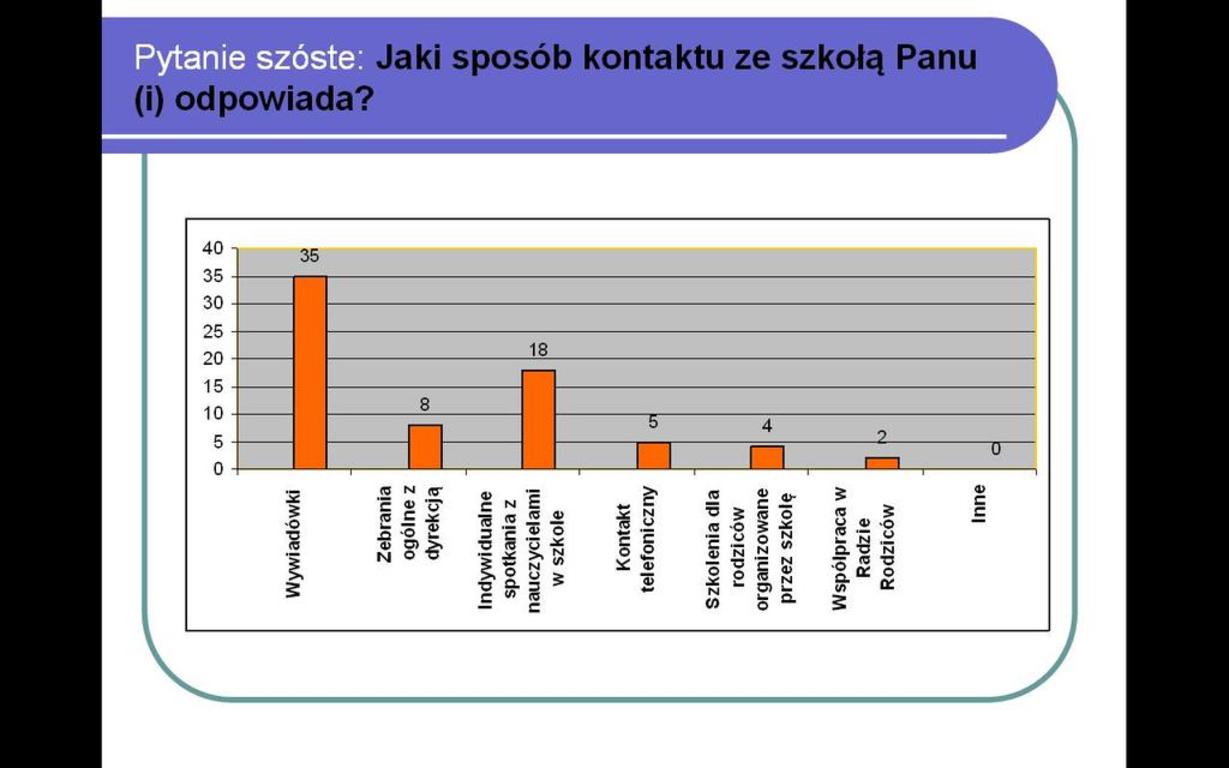 Pytanie szóste: Jaki sposób kontaktu ze szkołą Panu (i) odpowiada?

40
35
30
25
20
15
10
5
0

35
8
18
5
4
2
0

Wywiadówki
Zebrania ogólne z dyrekcją
Indywidualne spotkania z nauczycielami w szkole
Kontakt telefoniczny
Szkolenia dla rodziców organizowane przez szkołę
Współpraca w Radzie Rodziców
Inne